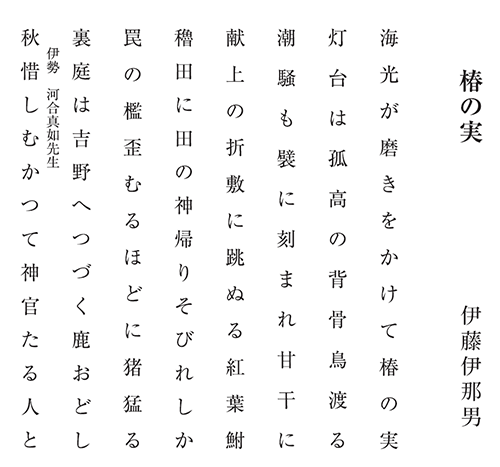 椿の実

伊藤伊那男

海光が磨きをかけて椿の実

灯台は孤高の背骨鳥渡る

潮騒も襞に刻まれ甘干に

献上の折敷に跳ぬる紅葉鮒

穭田に田の神帰りそびれしか

罠の檻歪むるほどに猪猛る

裏庭は吉野へつづく鹿おどし

伊勢　河合真如先生

秋惜しむかつて神官たる人と